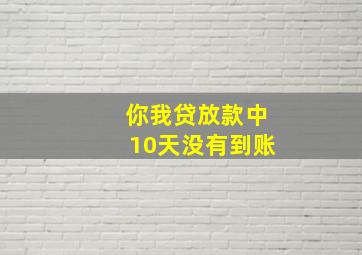 你我贷放款中
10天没有到账